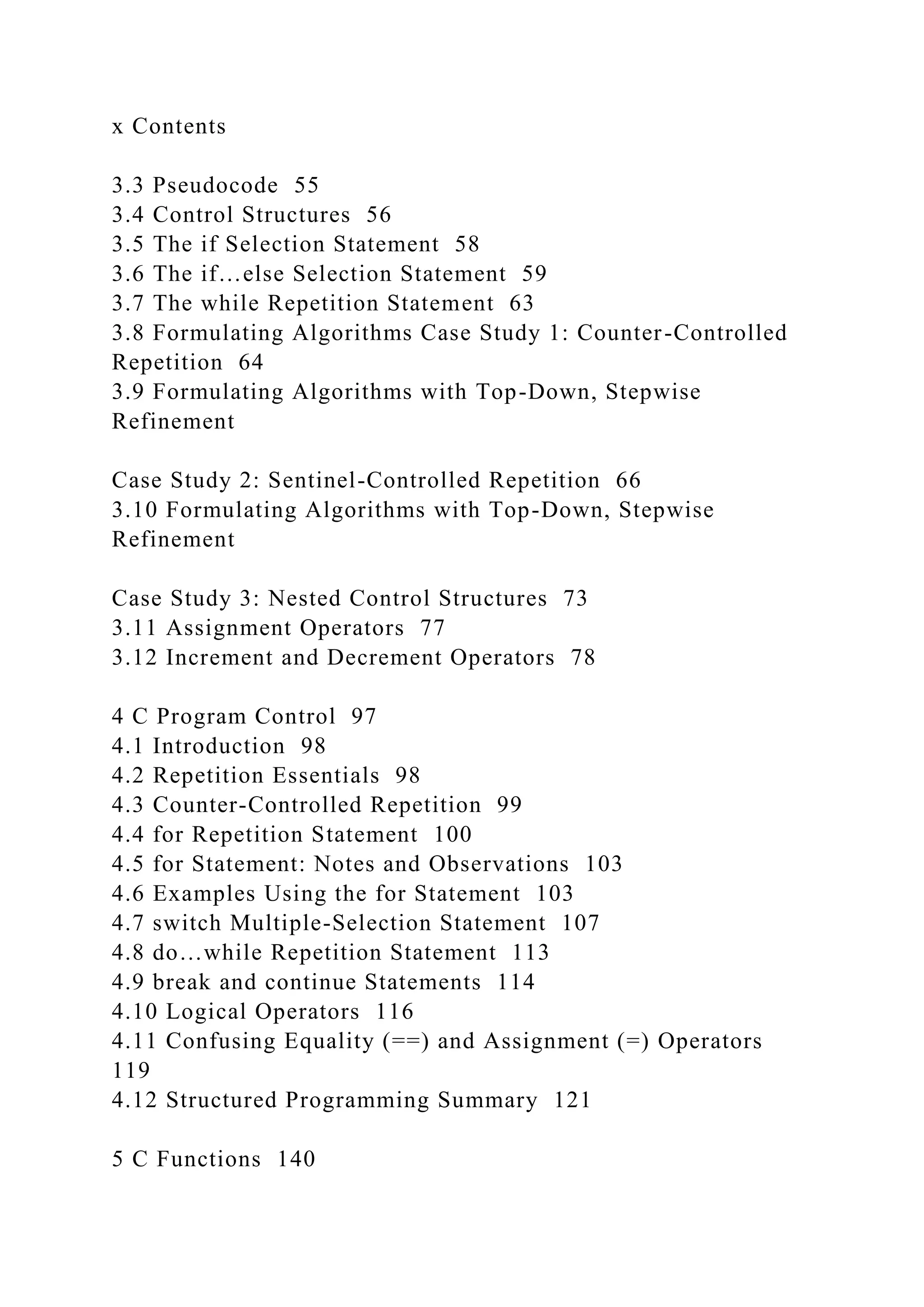 x Contents

3.3 Pseudocode 55
3.4 Control Structures 56
3.5 The if Selection Statement 58
3.6 The if…else Selection Statement 59
3.7 The while Repetition Statement 63
3.8 Formulating Algorithms Case Study 1: Counter-Controlled Repetition 64
3.9 Formulating Algorithms with Top-Down, Stepwise Refinement

Case Study 2: Sentinel-Controlled Repetition 66
3.10 Formulating Algorithms with Top-Down, Stepwise Refinement

Case Study 3: Nested Control Structures 73
3.11 Assignment Operators 77
3.12 Increment and Decrement Operators 78

4 C Program Control 97
4.1 Introduction 98
4.2 Repetition Essentials 98
4.3 Counter-Controlled Repetition 99
4.4 for Repetition Statement 100
4.5 for Statement: Notes and Observations 103
4.6 Examples Using the for Statement 103
4.7 switch Multiple-Selection Statement 107
4.8 do…while Repetition Statement 113
4.9 break and continue Statements 114
4.10 Logical Operators 116
4.11 Confusing Equality (==) and Assignment (=) Operators 119
4.12 Structured Programming Summary 121

5 C Functions 140